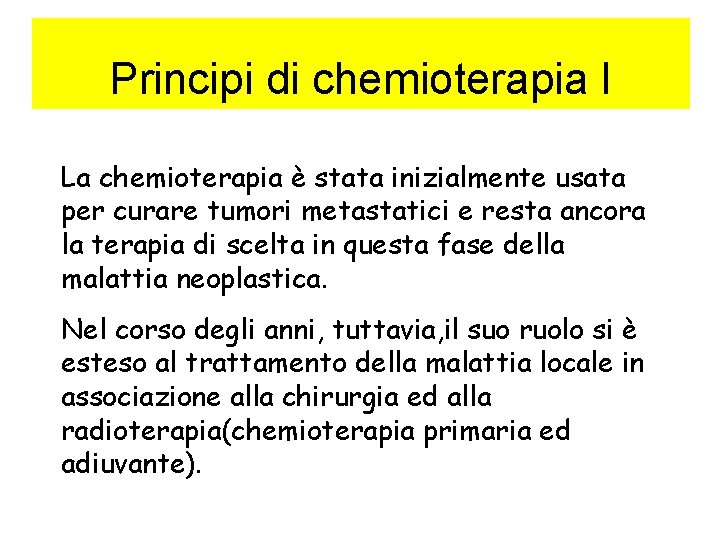 Principi di chemioterapia I

La chemioterapia è stata inizialmente usata per curare tumori metastatici e resta ancora la terapia di scelta in questa fase della malattia neoplastica.

Nel corso degli anni, tuttavia,il suo ruolo si è esteso al trattamento della malattia locale in associazione alla chirurgia ed alla radioterapia(chemioterapia primaria ed adiuvante).